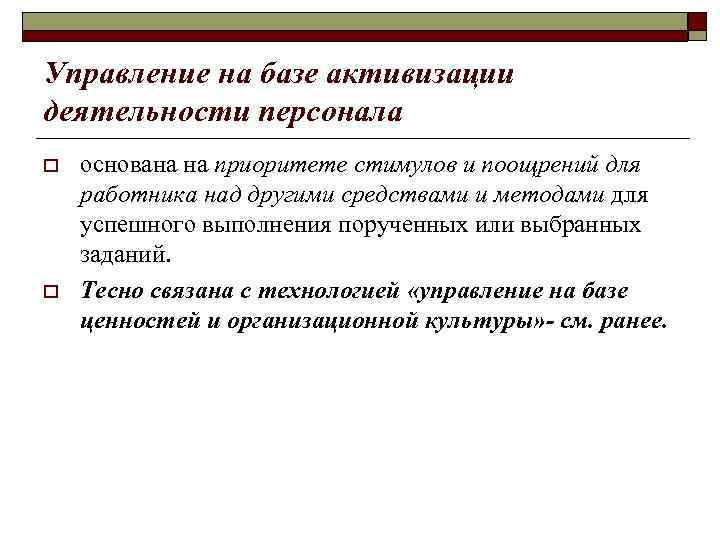 Управление на базе активизации деятельности персонала

основана на приоритете стимулов и поощрений для работника над другими средствами и методами для успешного выполнения порученных или выбранных заданий.

Тесно связана с технологией «управление на базе ценностей и организационной культуры»- см. ранее.